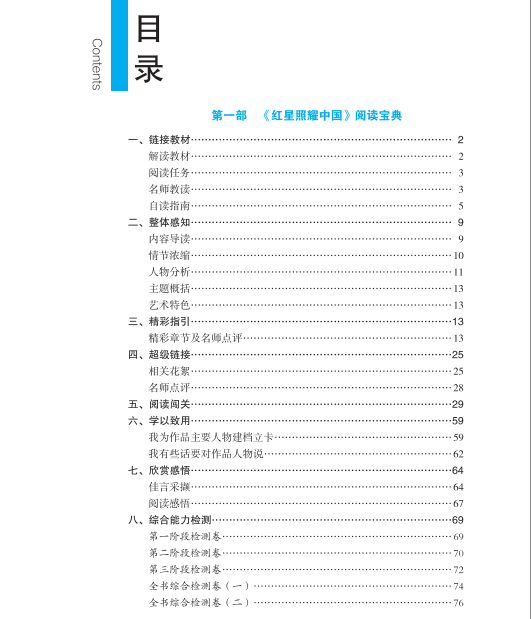 Contents

目录

第一部 《红星照耀中国》阅读宝典

一、链接教材……2
解读教材……2
阅读任务……3
名师教读……3
自读指南……5
二、整体感知……9
内容导读……9
情节浓缩……10
人物分析……11
主题概括……13
艺术特色……13
三、精彩指引……13
精彩章节及名师点评……13
四、超级链接……25
相关花絮……25
名师点评……28
五、阅读闯关……29
六、学以致用……59
我为作品主要人物建档立卡……59
我有些话要对作品人物说……62
七、欣赏感悟……64
佳言采撷……64
阅读感悟……67
八、综合能力检测……69
第一阶段检测卷……69
第二阶段检测卷……70
第三阶段检测卷……72
全书综合检测卷（一）……74
全书综合检测卷（二）……76